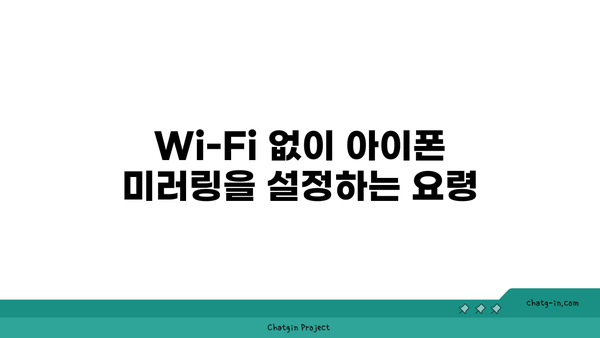 Wi-Fi 없이 아이폰
미러링을 설정하는 요령

chatg-in.com

Chatgin Project